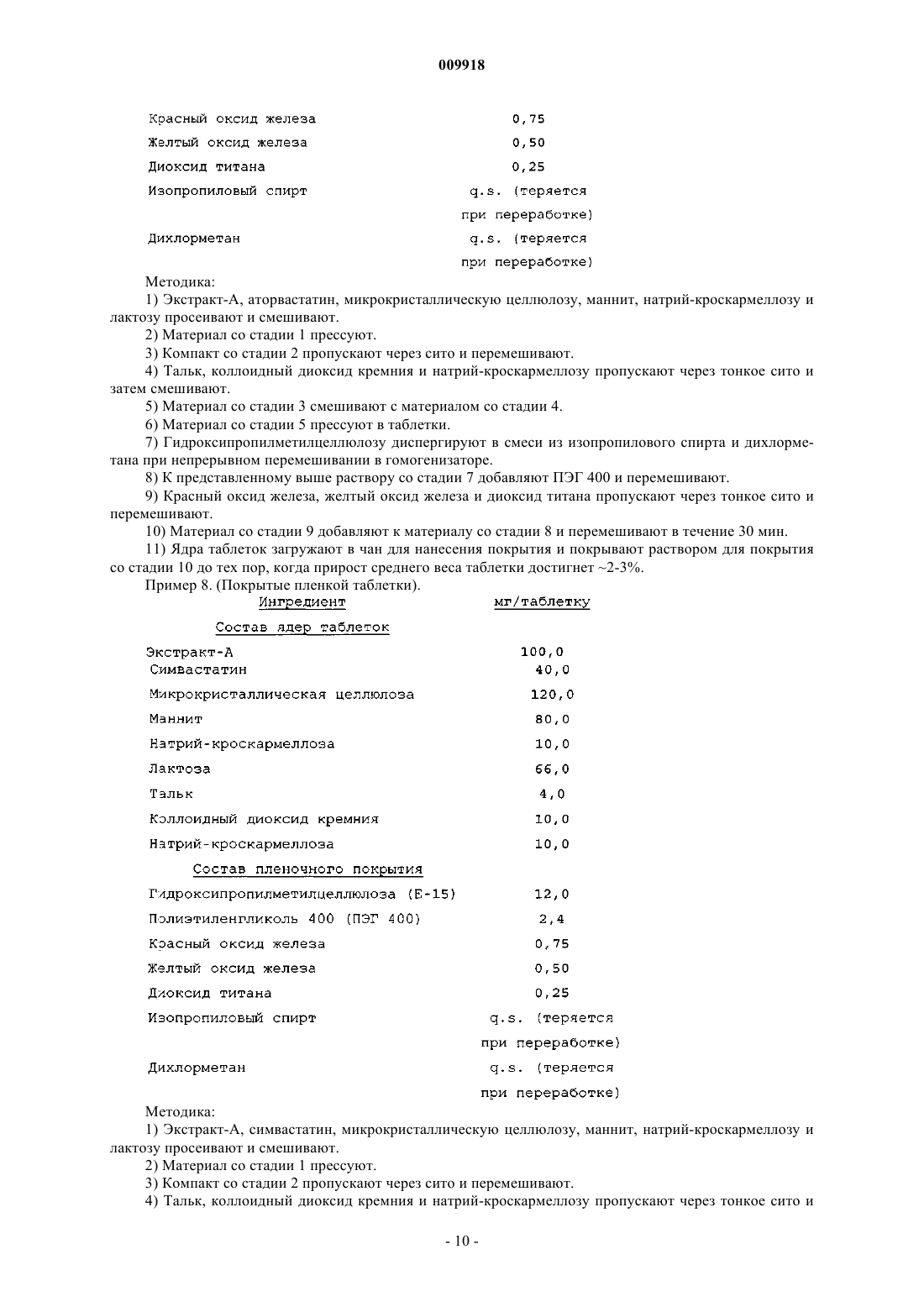 009918

| | |
|---|---|
| Красный оксид железа | 0,75 |
| Желтый оксид железа | 0,50 |
| Диоксид титана | 0,25 |
| Изопропиловый спирт | q.s. (теряется при переработке) |
| Дихлорметан | q.s. (теряется при переработке) |

Методика:

1) Экстракт-А, аторвастатин, микрокристаллическую целлюлозу, маннит, натрий-кроскармеллозу и лактозу просеивают и смешивают.

2) Материал со стадии 1 прессуют.

3) Компакт со стадии 2 пропускают через сито и перемешивают.

4) Тальк, коллоидный диоксид кремния и натрий-кроскармеллозу пропускают через тонкое сито и затем смешивают.

5) Материал со стадии 3 смешивают с материалом со стадии 4.

6) Материал со стадии 5 прессуют в таблетки.

7) Гидроксипропилметилцеллюлозу диспергируют в смеси из изопропилового спирта и дихлорметана при непрерывном перемешивании в гомогенизаторе.

8) К представленному выше раствору со стадии 7 добавляют ПЭГ 400 и перемешивают.

9) Красный оксид железа, желтый оксид железа и диоксид титана пропускают через тонкое сито и перемешивают.

10) Материал со стадии 9 добавляют к материалу со стадии 8 и перемешивают в течение 30 мин.

11) Ядра таблеток загружают в чан для нанесения покрытия и покрывают раствором для покрытия со стадии 10 до тех пор, когда прирост среднего веса таблетки достигнет ~2-3%.

Пример 8. (Покрытые пленкой таблетки).

| Ингредиент | мг/таблетку |
|---|---|
| Состав ядер таблеток | |
| Экстракт-А | 100,0 |
| Симвастатин | 40,0 |
| Микрокристаллическая целлюлоза | 120,0 |
| Маннит | 80,0 |
| Натрий-кроскармеллоза | 10,0 |
| Лактоза | 66,0 |
| Тальк | 4,0 |
| Коллоидный диоксид кремния | 10,0 |
| Натрий-кроскармеллоза | 10,0 |
| Состав пленочного покрытия | |
| Гидроксипропилметилцеллюлоза (Е-15) | 12,0 |
| Полиэтиленгликоль 400 (ПЭГ 400) | 2,4 |
| Красный оксид железа | 0,75 |
| Желтый оксид железа | 0,50 |
| Диоксид титана | 0,25 |
| Изопропиловый спирт | q.s. (теряется при переработке) |
| Дихлорметан | q.s. (теряется при переработке) |

Методика:

1) Экстракт-А, симвастатин, микрокристаллическую целлюлозу, маннит, натрий-кроскармеллозу и лактозу просеивают и смешивают.

2) Материал со стадии 1 прессуют.

3) Компакт со стадии 2 пропускают через сито и перемешивают.

4) Тальк, коллоидный диоксид кремния и натрий-кроскармеллозу пропускают через тонкое сито и

- 10 -